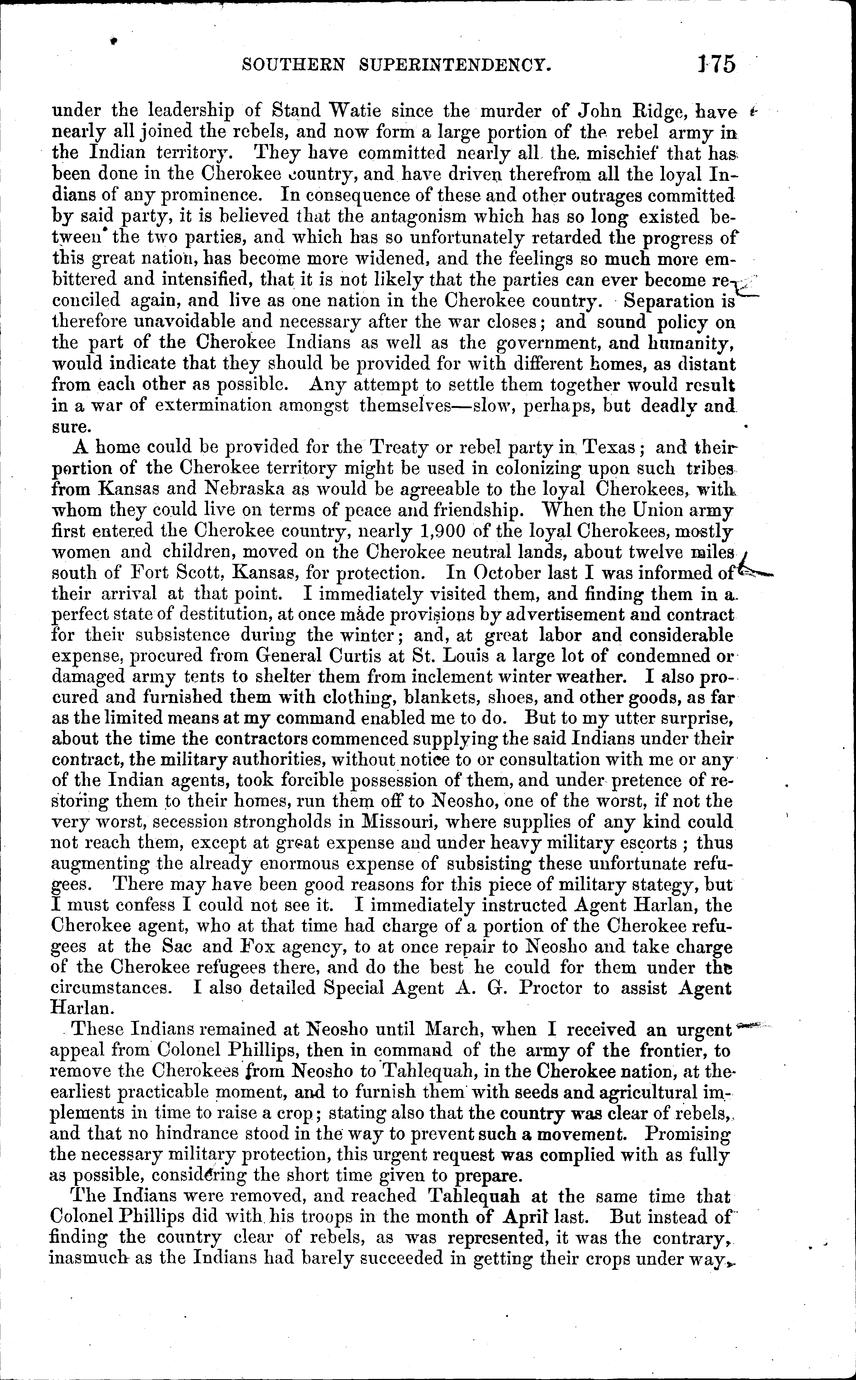 SOUTHERN SUPERINTENDENCY. 175

under the leadership of Stand Watie since the murder of John Ridge, have nearly all joined the rebels, and now form a large portion of the rebel army in the Indian territory. They have committed nearly all the mischief that has been done in the Cherokee country, and have driven therefrom all the loyal Indians of any prominence. In consequence of these and other outrages committed by said party, it is believed that the antagonism which has so long existed between the two parties, and which has so unfortunately retarded the progress of this great nation, has become more widened, and the feelings so much more embittered and intensified, that it is not likely that the parties can ever become reconciled again, and live as one nation in the Cherokee country. Separation is therefore unavoidable and necessary after the war closes; and sound policy on the part of the Cherokee Indians as well as the government, and humanity, would indicate that they should be provided for with different homes, as distant from each other as possible. Any attempt to settle them together would result in a war of extermination amongst themselves—slow, perhaps, but deadly and sure.

A home could be provided for the Treaty or rebel party in Texas; and their portion of the Cherokee territory might be used in colonizing upon such tribes from Kansas and Nebraska as would be agreeable to the loyal Cherokees, with whom they could live on terms of peace and friendship. When the Union army first entered the Cherokee country, nearly 1,900 of the loyal Cherokees, mostly women and children, moved on the Cherokee neutral lands, about twelve miles south of Fort Scott, Kansas, for protection. In October last I was informed of their arrival at that point. I immediately visited them, and finding them in a perfect state of destitution, at once made provisions by advertisement and contract for their subsistence during the winter; and, at great labor and considerable expense, procured from General Curtis at St. Louis a large lot of condemned or damaged army tents to shelter them from inclement winter weather. I also procured and furnished them with clothing, blankets, shoes, and other goods, as far as the limited means at my command enabled me to do. But to my utter surprise, about the time the contractors commenced supplying the said Indians under their contract, the military authorities, without notice to or consultation with me or any of the Indian agents, took forcible possession of them, and under pretence of restoring them to their homes, run them off to Neosho, one of the worst, if not the very worst, secession strongholds in Missouri, where supplies of any kind could not reach them, except at great expense and under heavy military escorts; thus augmenting the already enormous expense of subsisting these unfortunate refugees. There may have been good reasons for this piece of military stategy, but I must confess I could not see it. I immediately instructed Agent Harlan, the Cherokee agent, who at that time had charge of a portion of the Cherokee refugees at the Sac and Fox agency, to at once repair to Neosho and take charge of the Cherokee refugees there, and do the best he could for them under the circumstances. I also detailed Special Agent A. G. Proctor to assist Agent Harlan.

These Indians remained at Neosho until March, when I received an urgent appeal from Colonel Phillips, then in command of the army of the frontier, to remove the Cherokees from Neosho to Tahlequah, in the Cherokee nation, at the earliest practicable moment, and to furnish them with seeds and agricultural implements in time to raise a crop; stating also that the country was clear of rebels, and that no hindrance stood in the way to prevent such a movement. Promising the necessary military protection, this urgent request was complied with as fully as possible, considering the short time given to prepare.

The Indians were removed, and reached Tahlequah at the same time that Colonel Phillips did with his troops in the month of April last. But instead of finding the country clear of rebels, as was represented, it was the contrary, inasmuch as the Indians had barely succeeded in getting their crops under way,